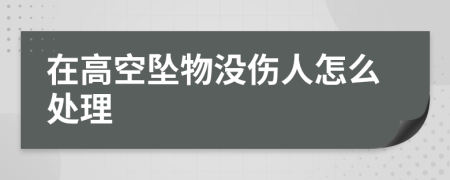 在高空坠物没伤人怎么处理